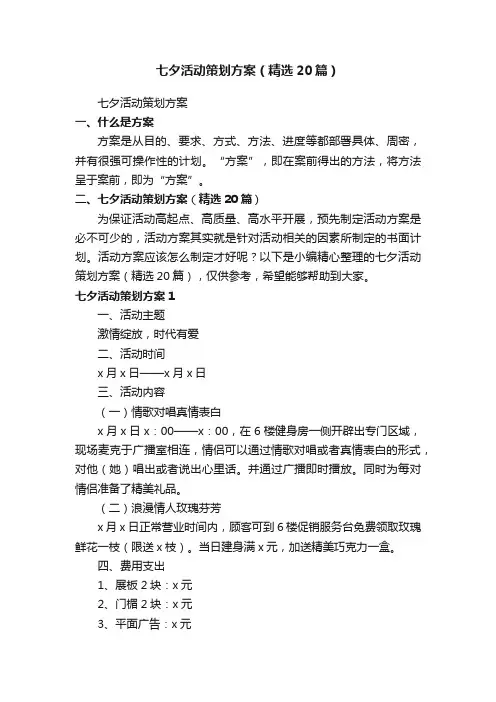 七夕活动策划方案（精选20篇）

七夕活动策划方案

一、什么是方案

方案是从目的、要求、方式、方法、进度等都部署具体、周密，并有很强可操作性的计划。“方案”，即在案前得出的方法，将方法呈于案前，即为“方案”。

二、七夕活动策划方案（精选20篇）

为保证活动高起点、高质量、高水平开展，预先制定活动方案是必不可少的，活动方案其实就是针对活动相关的因素所制定的书面计划。活动方案应该怎么制定才好呢？以下是小编精心整理的七夕活动策划方案（精选20篇），仅供参考，希望能够帮助到大家。

七夕活动策划方案1

一、活动主题

激情绽放，时代有爱

二、活动时间

x月x日——x月x日

三、活动内容

（一）情歌对唱真情表白

x月x日x：00——x：00，在6楼健身房一侧开辟出专门区域，现场麦克于广播室相连，情侣可以通过情歌对唱或者真情表白的形式，对他（她）唱出或者说出心里话。并通过广播即时播放。同时为每对情侣准备了精美礼品。

（二）浪漫情人玫瑰芬芳

x月x日正常营业时间内，顾客可到6楼促销服务台免费领取玫瑰鲜花一枝（限送x枝）。当日建身满x元，加送精美巧克力一盒。

四、费用支出

1、展板2块：x元

2、门楣2块：x元

3、平面广告：x元